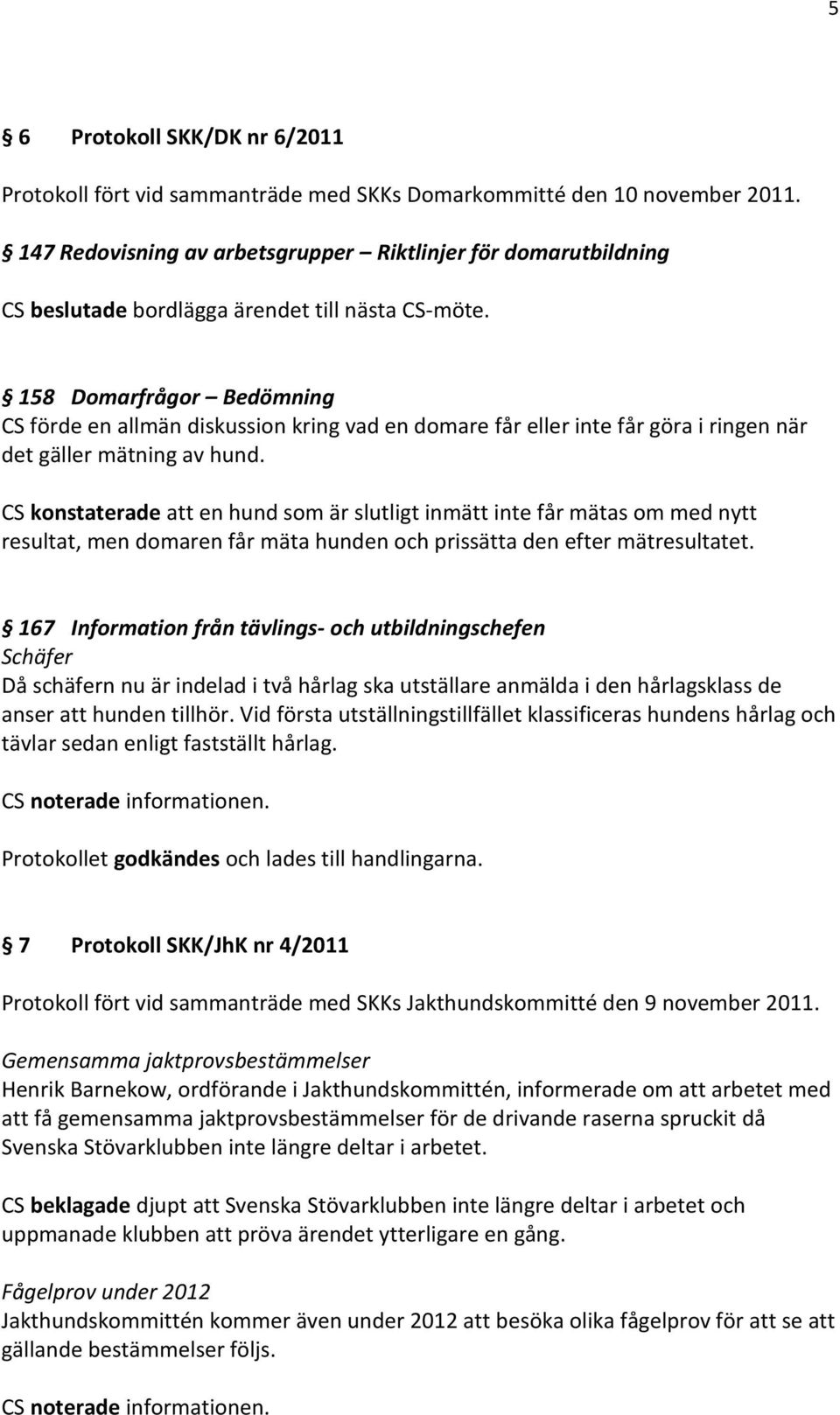 5

§ 6 Protokoll SKK/DK nr 6/2011

Protokoll fört vid sammanträde med SKKs Domarkommitté den 10 november 2011.

§ 147 Redovisning av arbetsgrupper – Riktlinjer för domarutbildning

CS beslutade bordlägga ärendet till nästa CS-möte.

§ 158 Domarfrågor – Bedömning
CS förde en allmän diskussion kring vad en domare får eller inte får göra i ringen när det gäller mätning av hund.

CS konstaterade att en hund som är slutligt inmätt inte får mätas om med nytt resultat, men domaren får mäta hunden och prissätta den efter mätresultatet.

§ 167 Information från tävlings- och utbildningschefen
Schäfer
Då schäfern nu är indelad i två hårlag ska utställare anmälda i den hårlagsklass de anser att hunden tillhör. Vid första utställningstillfället klassificeras hundens hårlag och tävlar sedan enligt fastställt hårlag.

CS noterade informationen.

Protokollet godkändes och lades till handlingarna.

§ 7 Protokoll SKK/JhK nr 4/2011

Protokoll fört vid sammanträde med SKKs Jakthundskommitté den 9 november 2011.

Gemensamma jaktprovsbestämmelser
Henrik Barnekow, ordförande i Jakthundskommittén, informerade om att arbetet med att få gemensamma jaktprovsbestämmelser för de drivande raserna spruckit då Svenska Stövarklubben inte längre deltar i arbetet.

CS beklagade djupt att Svenska Stövarklubben inte längre deltar i arbetet och uppmanade klubben att pröva ärendet ytterligare en gång.

Fågelprov under 2012
Jakthundskommittén kommer även under 2012 att besöka olika fågelprov för att se att gällande bestämmelser följs.

CS noterade informationen.